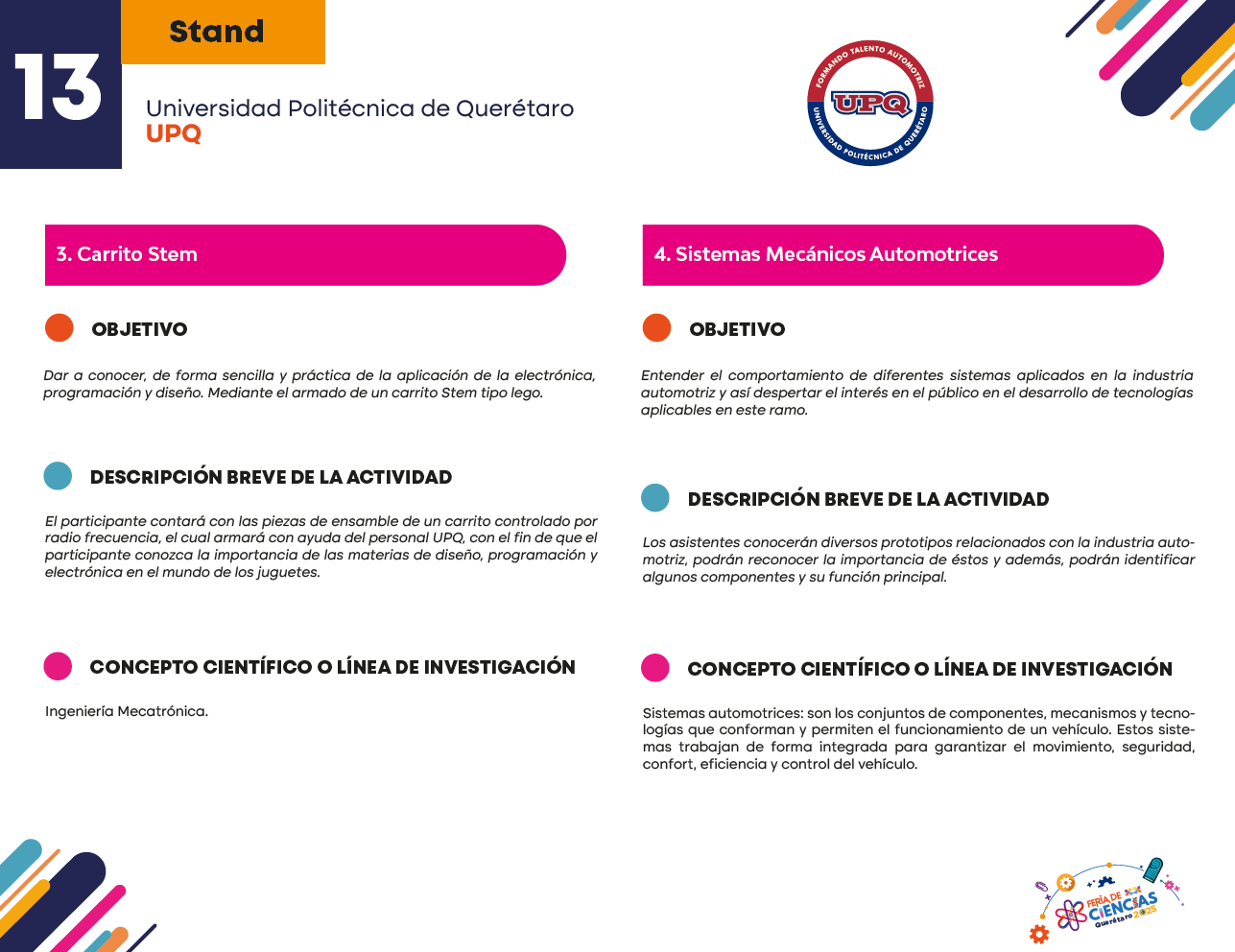 13

Stand

Universidad Politécnica de Querétaro
UPQ

FORMANDO TALENTO AUTOMOTRIZ
UPQ
UNIVERSIDAD POLITÉCNICA DE QUERÉTARO

3. Carrito Stem

OBJETIVO

Dar a conocer, de forma sencilla y práctica de la aplicación de la electrónica, programación y diseño. Mediante el armado de un carrito Stem tipo lego.

DESCRIPCIÓN BREVE DE LA ACTIVIDAD

El participante contará con las piezas de ensamble de un carrito controlado por radio frecuencia, el cual armará con ayuda del personal UPQ, con el fin de que el participante conozca la importancia de las materias de diseño, programación y electrónica en el mundo de los juguetes.

CONCEPTO CIENTÍFICO O LÍNEA DE INVESTIGACIÓN

Ingeniería Mecatrónica.

4. Sistemas Mecánicos Automotrices

OBJETIVO

Entender el comportamiento de diferentes sistemas aplicados en la industria automotriz y así despertar el interés en el público en el desarrollo de tecnologías aplicables en este ramo.

DESCRIPCIÓN BREVE DE LA ACTIVIDAD

Los asistentes conocerán diversos prototipos relacionados con la industria automotriz, podrán reconocer la importancia de éstos y además, podrán identificar algunos componentes y su función principal.

CONCEPTO CIENTÍFICO O LÍNEA DE INVESTIGACIÓN

Sistemas automotrices: son los conjuntos de componentes, mecanismos y tecnologías que conforman y permiten el funcionamiento de un vehículo. Estos sistemas trabajan de forma integrada para garantizar el movimiento, seguridad, confort, eficiencia y control del vehículo.

FERIA DE CIENCIAS Querétaro 2025